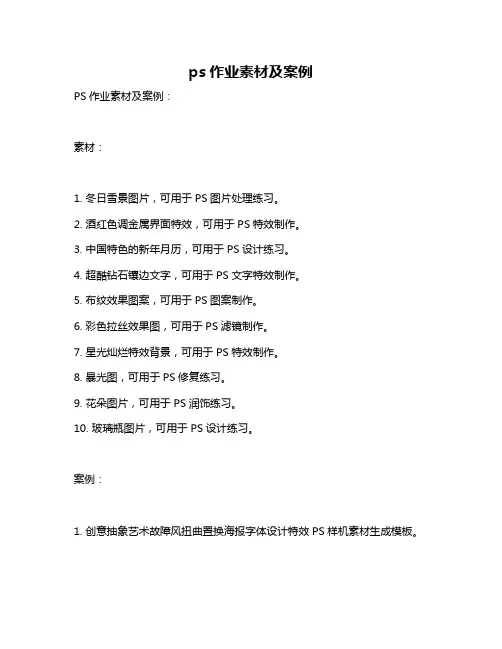 ps 作业素材及案例

PS 作业素材及案例：

素材：

1. 冬日雪景图片，可用于 PS 图片处理练习。

2. 酒红色调金属界面特效，可用于 PS 特效制作。

3. 中国特色的新年月历，可用于 PS 设计练习。

4. 超酷钻石镶边文字，可用于 PS 文字特效制作。

5. 布纹效果图案，可用于 PS 图案制作。

6. 彩色拉丝效果图，可用于 PS 滤镜制作。

7. 星光灿烂特效背景，可用于 PS 特效制作。

8. 曝光图，可用于 PS 修复练习。

9. 花朵图片，可用于 PS 润饰练习。

10. 玻璃瓶图片，可用于 PS 设计练习。

案例：

1. 创意抽象艺术故障风扭曲置换海报字体设计特效 PS 样机素材生成模板。